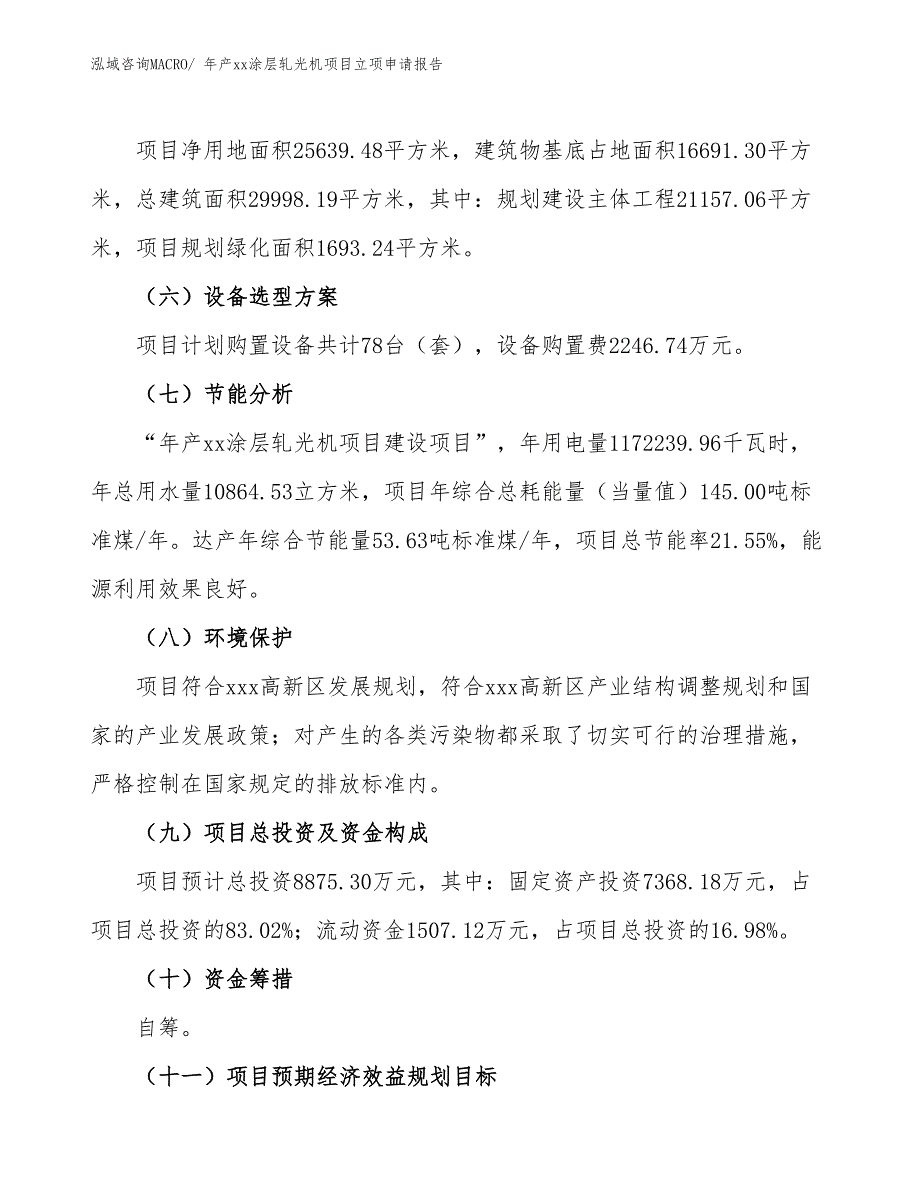 泓域咨询MACRO/ 年产xx涂层轧光机项目立项申请报告

项目净用地面积25639.48平方米，建筑物基底占地面积16691.30平方米，总建筑面积29998.19平方米，其中：规划建设主体工程21157.06平方米，项目规划绿化面积1693.24平方米。

（六）设备选型方案

项目计划购置设备共计78台（套），设备购置费2246.74万元。

（七）节能分析

“年产xx涂层轧光机项目建设项目”，年用电量1172239.96千瓦时，年总用水量10864.53立方米，项目年综合总耗能量（当量值）145.00吨标准煤/年。达产年综合节能量53.63吨标准煤/年，项目总节能率21.55%，能源利用效果良好。

（八）环境保护

项目符合xxx高新区发展规划，符合xxx高新区产业结构调整规划和国家的产业发展政策；对产生的各类污染物都采取了切实可行的治理措施，严格控制在国家规定的排放标准内。

（九）项目总投资及资金构成

项目预计总投资8875.30万元，其中：固定资产投资7368.18万元，占项目总投资的83.02%；流动资金1507.12万元，占项目总投资的16.98%。

（十）资金筹措

自筹。

（十一）项目预期经济效益规划目标